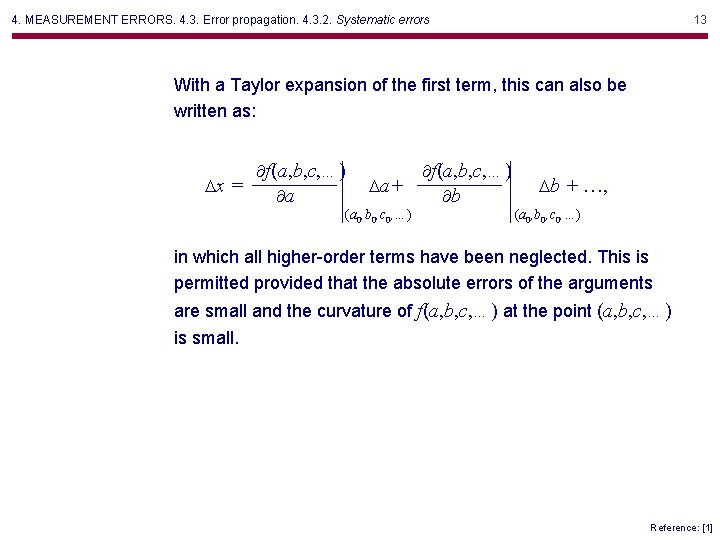 4. MEASUREMENT ERRORS. 4.3. Error propagation. 4.3.2. Systematic errors

13

With a Taylor expansion of the first term, this can also be written as:

$\Delta x = \left.\frac{\partial f(a,b,c,\ldots)}{\partial a}\right|_{(a_0,b_0,c_0,\ldots)} \Delta a + \left.\frac{\partial f(a,b,c,\ldots)}{\partial b}\right|_{(a_0,b_0,c_0,\ldots)} \Delta b + \ldots,$

in which all higher-order terms have been neglected. This is permitted provided that the absolute errors of the arguments are small and the curvature of $f(a,b,c,\ldots)$ at the point $(a,b,c,\ldots)$ is small.

Reference: [1]